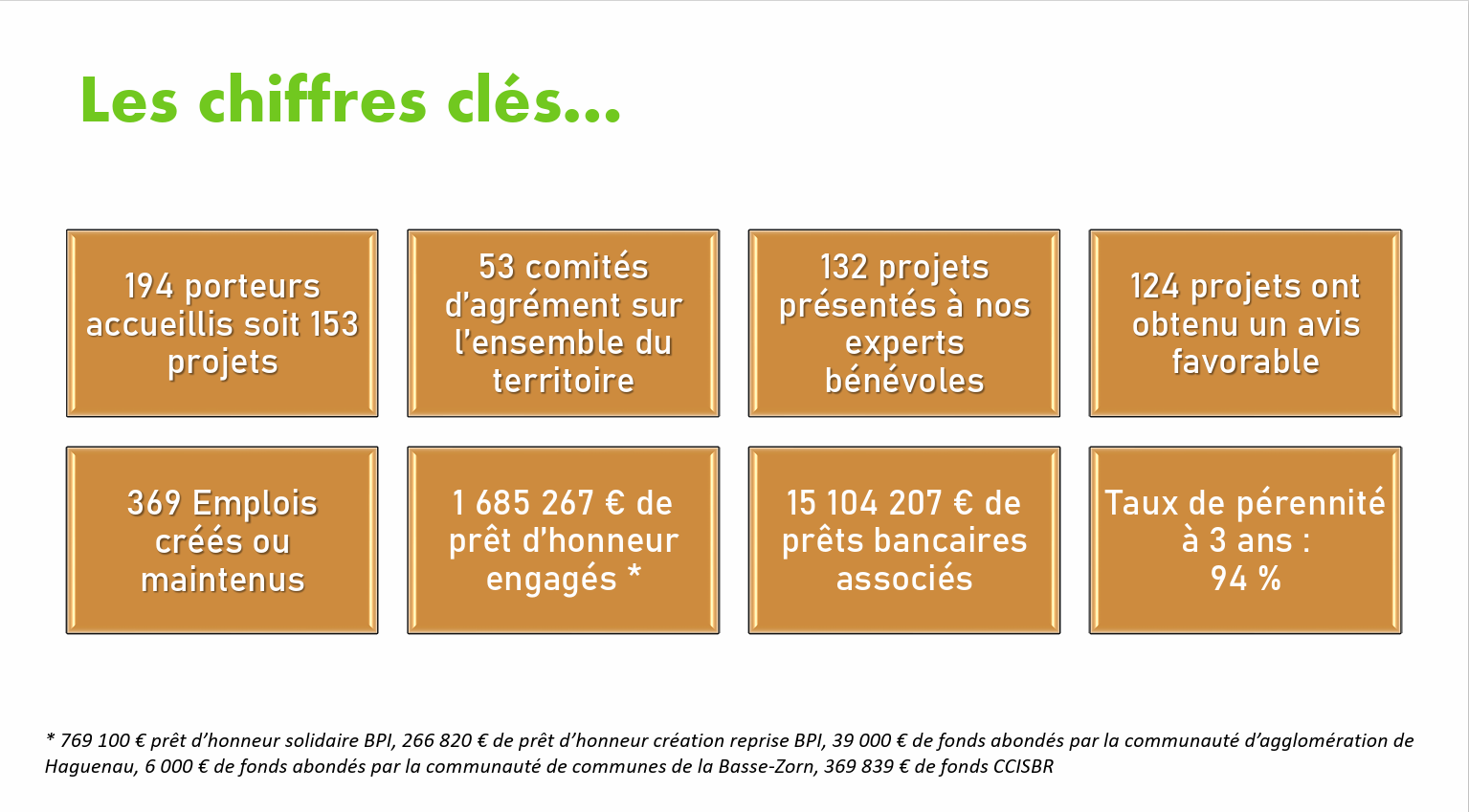 Les chiffres clés…

194 porteurs accueillis soit 153 projets

53 comités d'agrément sur l'ensemble du territoire

132 projets présentés à nos experts bénévoles

124 projets ont obtenu un avis favorable

369 Emplois créés ou maintenus

1 685 267 € de prêt d'honneur engagés *

15 104 207 € de prêts bancaires associés

Taux de pérennité à 3 ans : 94 %

* 769 100 € prêt d'honneur solidaire BPI, 266 820 € de prêt d'honneur création reprise BPI, 39 000 € de fonds abondés par la communauté d'agglomération de Haguenau, 6 000 € de fonds abondés par la communauté de communes de la Basse-Zorn, 369 839 € de fonds CCISBR